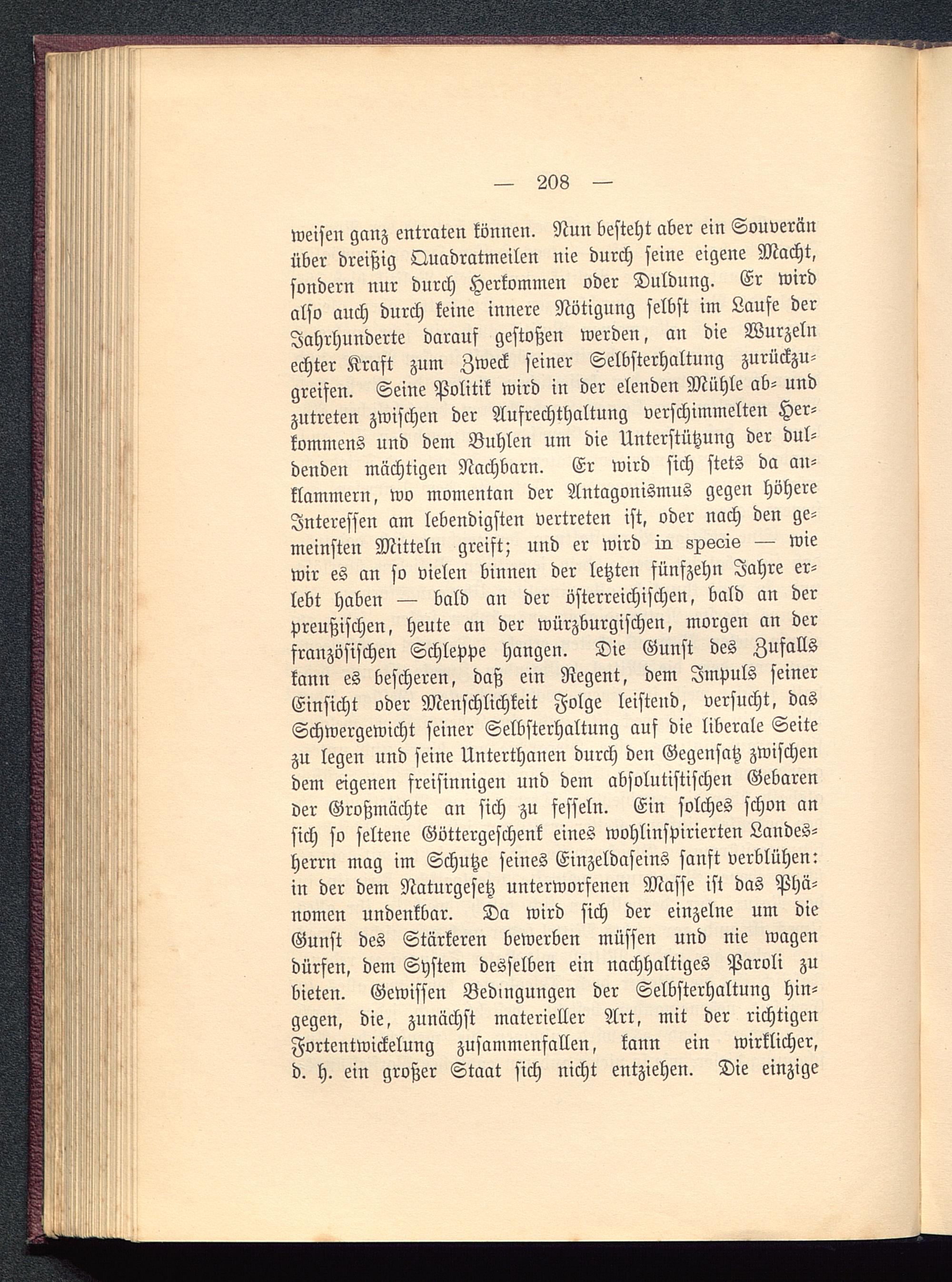 — 208 —

weisen ganz entraten können. Nun besteht aber ein Souverän über dreißig Quadratmeilen nie durch seine eigene Macht, sondern nur durch Herkommen oder Duldung. Er wird also auch durch keine innere Nötigung selbst im Laufe der Jahrhunderte darauf gestoßen werden, an die Wurzeln echter Kraft zum Zweck seiner Selbsterhaltung zurückzugreifen. Seine Politik wird in der elenden Mühle ab- und zutreten zwischen der Aufrechthaltung verschimmelten Herkommens und dem Buhlen um die Unterstützung der duldenden mächtigen Nachbarn. Er wird sich stets da anklammern, wo momentan der Antagonismus gegen höhere Interessen am lebendigsten vertreten ist, oder nach den gemeinsten Mitteln greift; und er wird in specie — wie wir es an so vielen binnen der letzten fünfzehn Jahre erlebt haben — bald an der österreichischen, bald an der preußischen, heute an der würzburgischen, morgen an der französischen Schleppe hangen. Die Gunst des Zufalls kann es bescheren, daß ein Regent, dem Impuls seiner Einsicht oder Menschlichkeit Folge leistend, versucht, das Schwergewicht seiner Selbsterhaltung auf die liberale Seite zu legen und seine Unterthanen durch den Gegensatz zwischen dem eigenen freisinnigen und dem absolutistischen Gebaren der Großmächte an sich zu fesseln. Ein solches schon an sich so seltene Göttergeschenk eines wohlinspirierten Landesherrn mag im Schutze seines Einzeldaseins sanft verblühen: in der dem Naturgesetz unterworfenen Masse ist das Phänomen undenkbar. Da wird sich der einzelne um die Gunst des Stärkeren bewerben müssen und nie wagen dürfen, dem System desselben ein nachhaltiges Paroli zu bieten. Gewissen Bedingungen der Selbsterhaltung hingegen, die, zunächst materieller Art, mit der richtigen Fortentwickelung zusammenfallen, kann ein wirklicher, d. h. ein großer Staat sich nicht entziehen. Die einzige